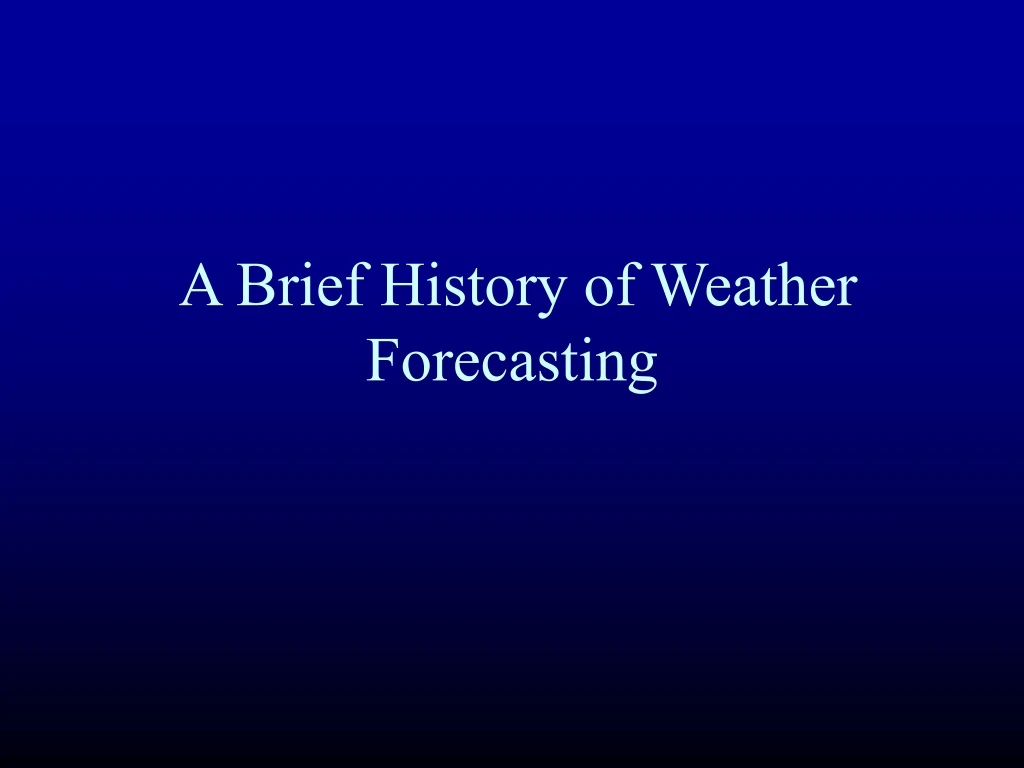 A Brief History of Weather Forecasting